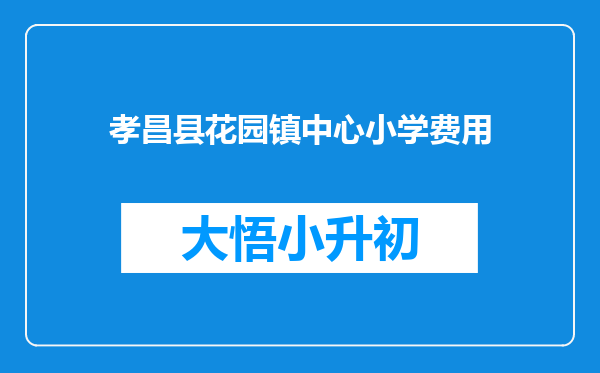 孝昌县花园镇中心小学费用

大悟小升初